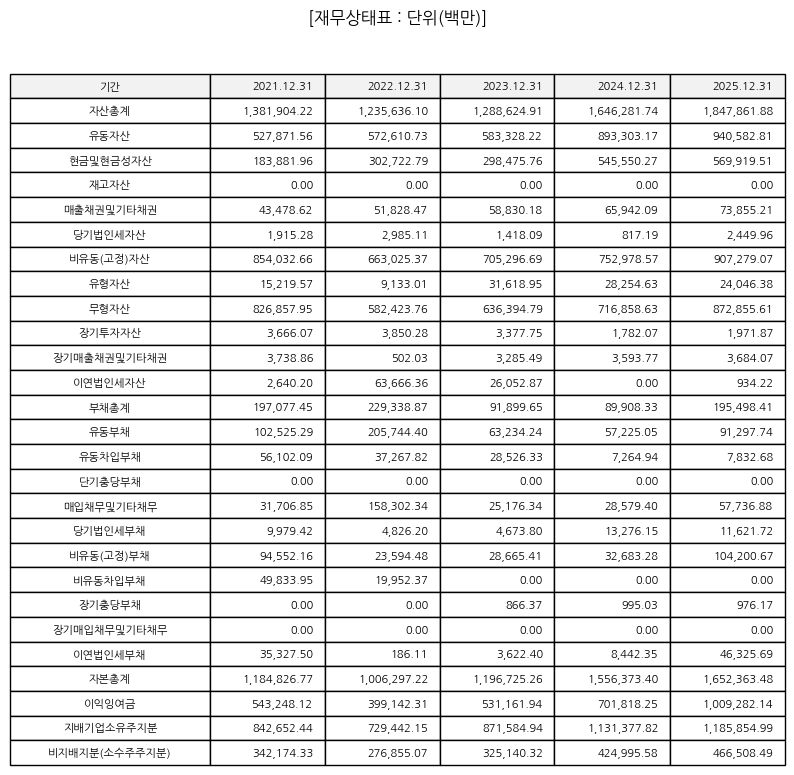 [재무상태표 : 단위(백만)]

| 기간 | 2021.12.31 | 2022.12.31 | 2023.12.31 | 2024.12.31 | 2025.12.31 |
|---|---|---|---|---|---|
| 자산총계 | 1,381,904.22 | 1,235,636.10 | 1,288,624.91 | 1,646,281.74 | 1,847,861.88 |
| 유동자산 | 527,871.56 | 572,610.73 | 583,328.22 | 893,303.17 | 940,582.81 |
| 현금및현금성자산 | 183,881.96 | 302,722.79 | 298,475.76 | 545,550.27 | 569,919.51 |
| 재고자산 | 0.00 | 0.00 | 0.00 | 0.00 | 0.00 |
| 매출채권및기타채권 | 43,478.62 | 51,828.47 | 58,830.18 | 65,942.09 | 73,855.21 |
| 당기법인세자산 | 1,915.28 | 2,985.11 | 1,418.09 | 817.19 | 2,449.96 |
| 비유동(고정)자산 | 854,032.66 | 663,025.37 | 705,296.69 | 752,978.57 | 907,279.07 |
| 유형자산 | 15,219.57 | 9,133.01 | 31,618.95 | 28,254.63 | 24,046.38 |
| 무형자산 | 826,857.95 | 582,423.76 | 636,394.79 | 716,858.63 | 872,855.61 |
| 장기투자자산 | 3,666.07 | 3,850.28 | 3,377.75 | 1,782.07 | 1,971.87 |
| 장기매출채권및기타채권 | 3,738.86 | 502.03 | 3,285.49 | 3,593.77 | 3,684.07 |
| 이연법인세자산 | 2,640.20 | 63,666.36 | 26,052.87 | 0.00 | 934.22 |
| 부채총계 | 197,077.45 | 229,338.87 | 91,899.65 | 89,908.33 | 195,498.41 |
| 유동부채 | 102,525.29 | 205,744.40 | 63,234.24 | 57,225.05 | 91,297.74 |
| 유동차입부채 | 56,102.09 | 37,267.82 | 28,526.33 | 7,264.94 | 7,832.68 |
| 단기충당부채 | 0.00 | 0.00 | 0.00 | 0.00 | 0.00 |
| 매입채무및기타채무 | 31,706.85 | 158,302.34 | 25,176.34 | 28,579.40 | 57,736.88 |
| 당기법인세부채 | 9,979.42 | 4,826.20 | 4,673.80 | 13,276.15 | 11,621.72 |
| 비유동(고정)부채 | 94,552.16 | 23,594.48 | 28,665.41 | 32,683.28 | 104,200.67 |
| 비유동차입부채 | 49,833.95 | 19,952.37 | 0.00 | 0.00 | 0.00 |
| 장기충당부채 | 0.00 | 0.00 | 866.37 | 995.03 | 976.17 |
| 장기매입채무및기타채무 | 0.00 | 0.00 | 0.00 | 0.00 | 0.00 |
| 이연법인세부채 | 35,327.50 | 186.11 | 3,622.40 | 8,442.35 | 46,325.69 |
| 자본총계 | 1,184,826.77 | 1,006,297.22 | 1,196,725.26 | 1,556,373.40 | 1,652,363.48 |
| 이익잉여금 | 543,248.12 | 399,142.31 | 531,161.94 | 701,818.25 | 1,009,282.14 |
| 지배기업소유주지분 | 842,652.44 | 729,442.15 | 871,584.94 | 1,131,377.82 | 1,185,854.99 |
| 비지배지분(소수주주지분) | 342,174.33 | 276,855.07 | 325,140.32 | 424,995.58 | 466,508.49 |